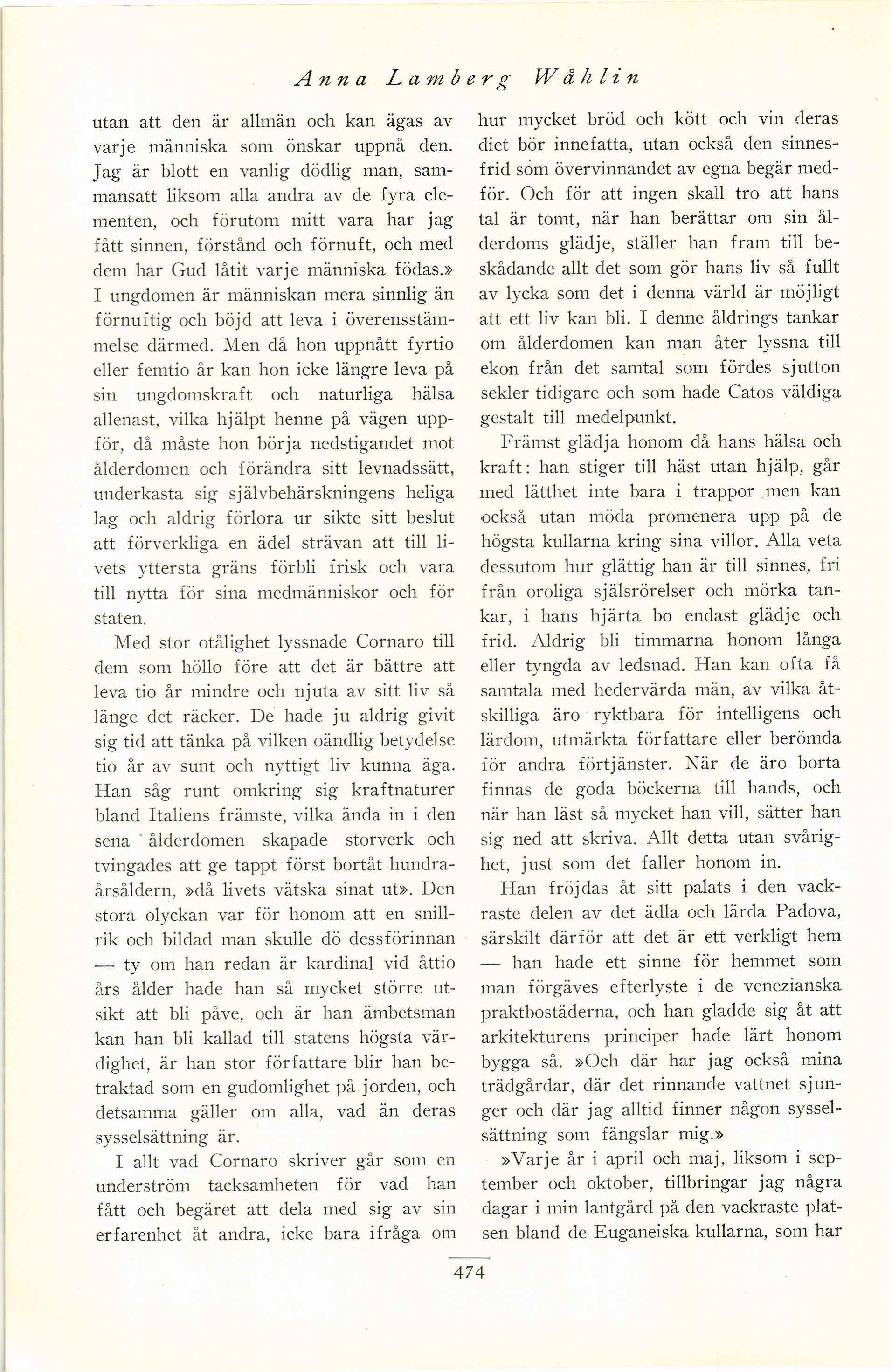 Anna Lamberg Wåhlin

utan att den är allmän och kan ägas av varje människa som önskar uppnå den. Jag är blott en vanlig dödlig man, sammansatt liksom alla andra av de fyra elementen, och förutom mitt vara har jag fått sinnen, förstånd och förnuft, och med dem har Gud låtit varje människa födas.» I ungdomen är människan mera sinnlig än förnuftig och böjd att leva i överensstämmelse därmed. Men då hon uppnått fyrtio eller femtio år kan hon icke längre leva på sin ungdomskraft och naturliga hälsa allenast, vilka hjälpt henne på vägen uppför, då måste hon börja nedstigandet mot ålderdomen och förändra sitt levnadssätt, underkasta sig självbehärskningens heliga lag och aldrig förlora ur sikte sitt beslut att förverkliga en ädel strävan att till livets yttersta gräns förbli frisk och vara till nytta för sina medmänniskor och för staten.

Med stor otålighet lyssnade Cornaro till dem som höllo före att det är bättre att leva tio år mindre och njuta av sitt liv så länge det räcker. De hade ju aldrig givit sig tid att tänka på vilken oändlig betydelse tio år av sunt och nyttigt liv kunna äga. Han såg runt omkring sig kraftnaturer bland Italiens främste, vilka ända in i den sena ålderdomen skapade storverk och tvingades att ge tappt först bortåt hundraårsåldern, »då livets vätska sinat ut». Den stora olyckan var för honom att en snillrik och bildad man skulle dö dessförinnan — ty om han redan är kardinal vid åttio års ålder hade han så mycket större utsikt att bli påve, och är han ämbetsman kan han bli kallad till statens högsta värdighet, är han stor författare blir han betraktad som en gudomlighet på jorden, och detsamma gäller om alla, vad än deras sysselsättning är.

I allt vad Cornaro skriver går som en underström tacksamheten för vad han fått och begäret att dela med sig av sin erfarenhet åt andra, icke bara ifråga om hur mycket bröd och kött och vin deras diet bör innefatta, utan också den sinnesfrid som övervinnandet av egna begär medför. Och för att ingen skall tro att hans tal är tomt, när han berättar om sin ålderdoms glädje, ställer han fram till beskådande allt det som gör hans liv så fullt av lycka som det i denna värld är möjligt att ett liv kan bli. I denne åldrings tankar om ålderdomen kan man åter lyssna till ekon från det samtal som fördes sjutton sekler tidigare och som hade Catos väldiga gestalt till medelpunkt.

Främst glädja honom då hans hälsa och kraft: han stiger till häst utan hjälp, går med lätthet inte bara i trappor men kan också utan möda promenera upp på de högsta kullarna kring sina villor. Alla veta dessutom hur glättig han är till sinnes, fri från oroliga själsrörelser och mörka tankar, i hans hjärta bo endast glädje och frid. Aldrig bli timmarna honom långa eller tyngda av ledsnad. Han kan ofta få samtala med hedervärda män, av vilka åtskilliga äro ryktbara för intelligens och lärdom, utmärkta författare eller berömda för andra förtjänster. När de äro borta finnas de goda böckerna till hands, och när han läst så mycket han vill, sätter han sig ned att skriva. Allt detta utan svårighet, just som det faller honom in.

Han fröjdas åt sitt palats i den vackraste delen av det ädla och lärda Padova, särskilt därför att det är ett verkligt hem — han hade ett sinne för hemmet som man förgäves efterlyste i de venezianska praktbostäderna, och han gladde sig åt att arkitekturens principer hade lärt honom bygga så. »Och där har jag också mina trädgårdar, där det rinnande vattnet sjunger och där jag alltid finner någon sysselsättning som fängslar mig.»

»Varje år i april och maj, liksom i september och oktober, tillbringar jag några dagar i min lantgård på den vackraste platsen bland de Euganeiska kullarna, som har

474